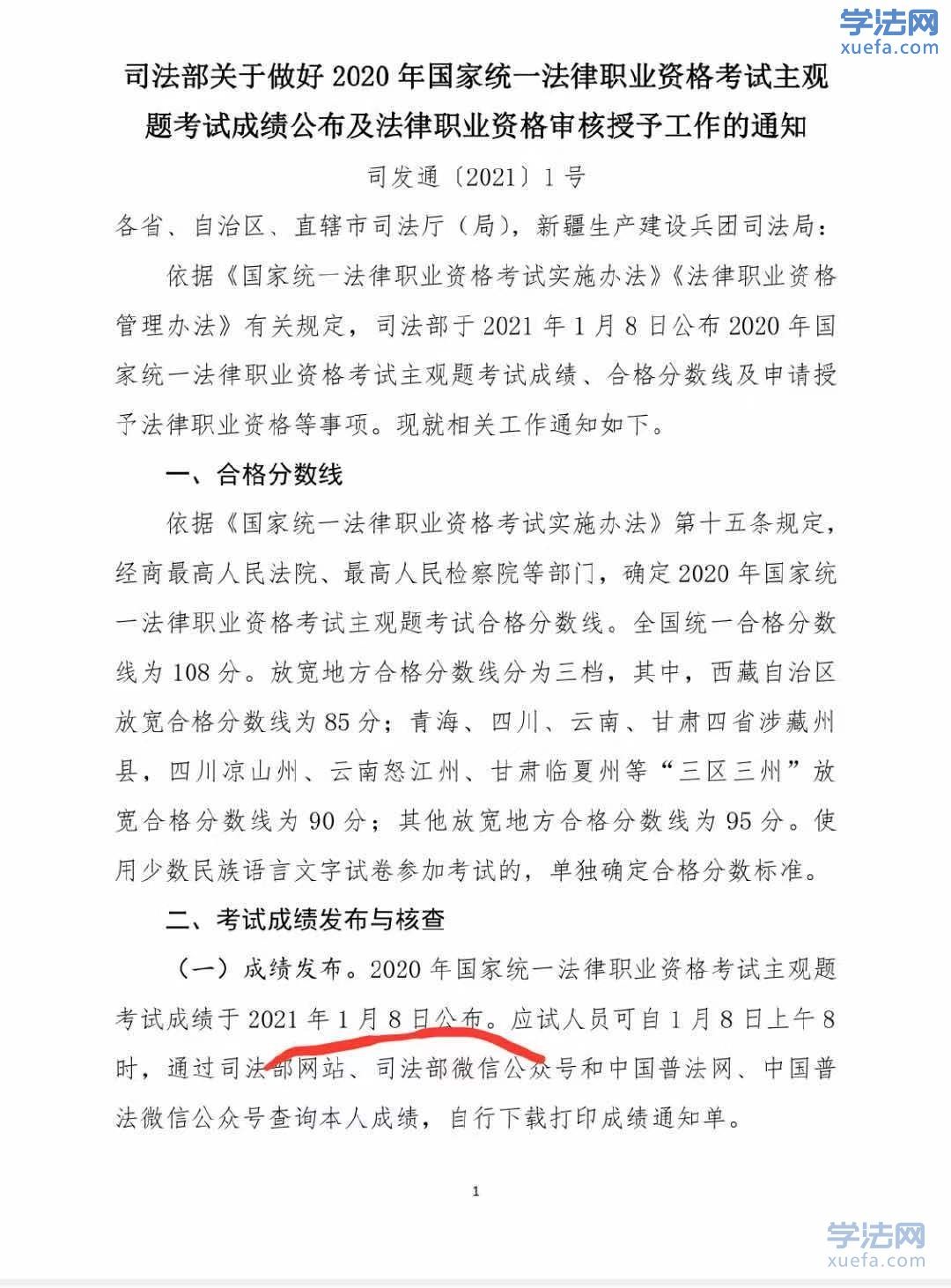 学法网
xuefa.com

司法部关于做好 2020 年国家统一法律职业资格考试主观题考试成绩公布及法律职业资格审核授予工作的通知

司发通〔2021〕1 号

各省、自治区、直辖市司法厅（局），新疆生产建设兵团司法局：

依据《国家统一法律职业资格考试实施办法》《法律职业资格管理办法》有关规定，司法部于 2021 年 1 月 8 日公布 2020 年国家统一法律职业资格考试主观题考试成绩、合格分数线及申请授予法律职业资格等事项。现就相关工作通知如下。

一、合格分数线

依据《国家统一法律职业资格考试实施办法》第十五条规定，经商最高人民法院、最高人民检察院等部门，确定 2020 年国家统一法律职业资格考试主观题考试合格分数线。全国统一合格分数线为 108 分。放宽地方合格分数线分为三档，其中，西藏自治区放宽合格分数线为 85 分；青海、四川、云南、甘肃四省涉藏州县，四川凉山州、云南怒江州、甘肃临夏州等“三区三州”放宽合格分数线为 90 分；其他放宽地方合格分数线为 95 分。使用少数民族语言文字试卷参加考试的，单独确定合格分数标准。

二、考试成绩发布与核查

（一）成绩发布。2020 年国家统一法律职业资格考试主观题考试成绩于 2021 年 1 月 8 日公布。应试人员可自 1 月 8 日上午 8 时，通过司法部网站、司法部微信公众号和中国普法网、中国普法微信公众号查询本人成绩，自行下载打印成绩通知单。

1

学法网
xuefa.com